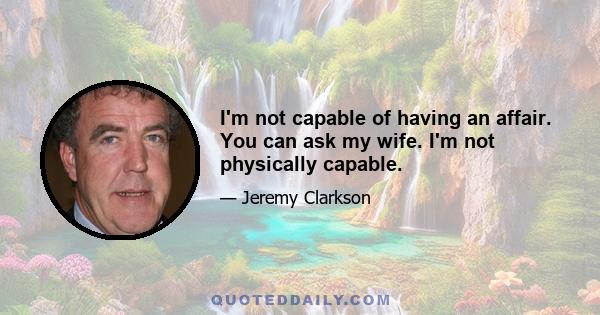 I'm not capable of having an affair. You can ask my wife. I'm not physically capable.

— Jeremy Clarkson

QUOTEDDAILY.COM